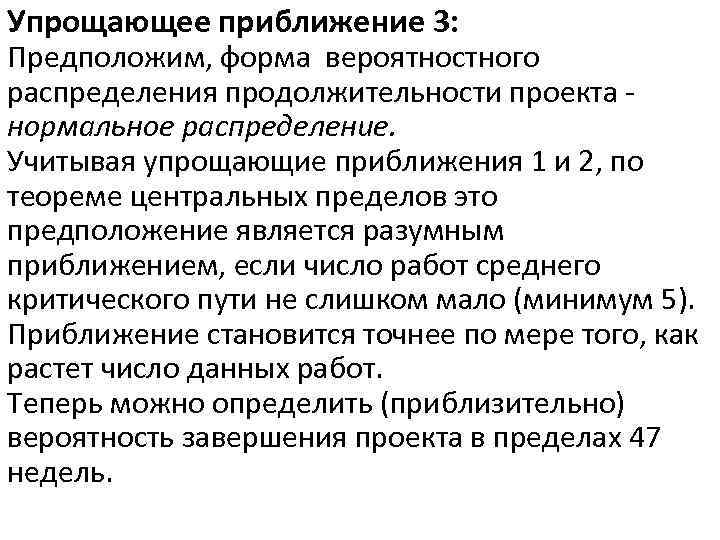 Упрощающее приближение 3:
Предположим, форма вероятностного распределения продолжительности проекта - нормальное распределение.
Учитывая упрощающие приближения 1 и 2, по теореме центральных пределов это предположение является разумным приближением, если число работ среднего критического пути не слишком мало (минимум 5).
Приближение становится точнее по мере того, как растет число данных работ.
Теперь можно определить (приблизительно) вероятность завершения проекта в пределах 47 недель.